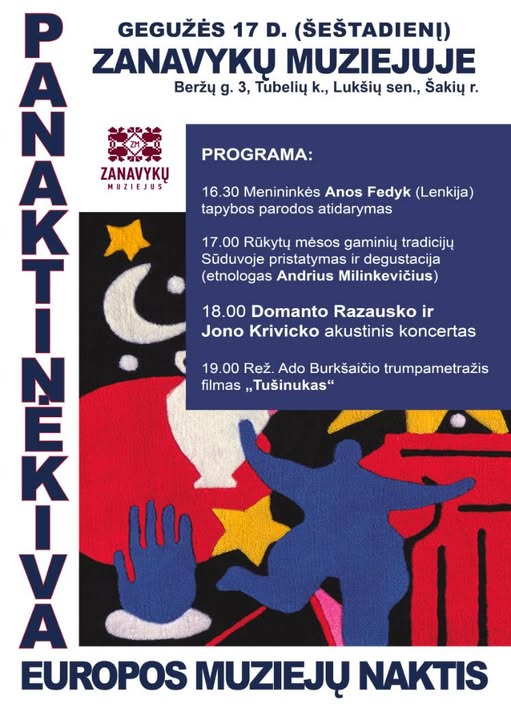 PANAKTINĖKIVA

GEGUŽĖS 17 D. (ŠEŠTADIENĮ)
ZANAVYKŲ MUZIEJUJE
Beržų g. 3, Tubelių k., Lukšių sen., Šakių r.

ZM
ZANAVYKŲ
MUZIEJUS

PROGRAMA:

16.30 Menininkės Anos Fedyk (Lenkija) tapybos parodos atidarymas

17.00 Rūkytų mėsos gaminių tradicijų Sūduvoje pristatymas ir degustacija (etnologas Andrius Milinkevičius)

18.00 Domanto Razausko ir Jono Krivicko akustinis koncertas

19.00 Rež. Ado Burkšaičio trumpametražis filmas „Tušinukas“

EUROPOS MUZIEJŲ NAKTIS